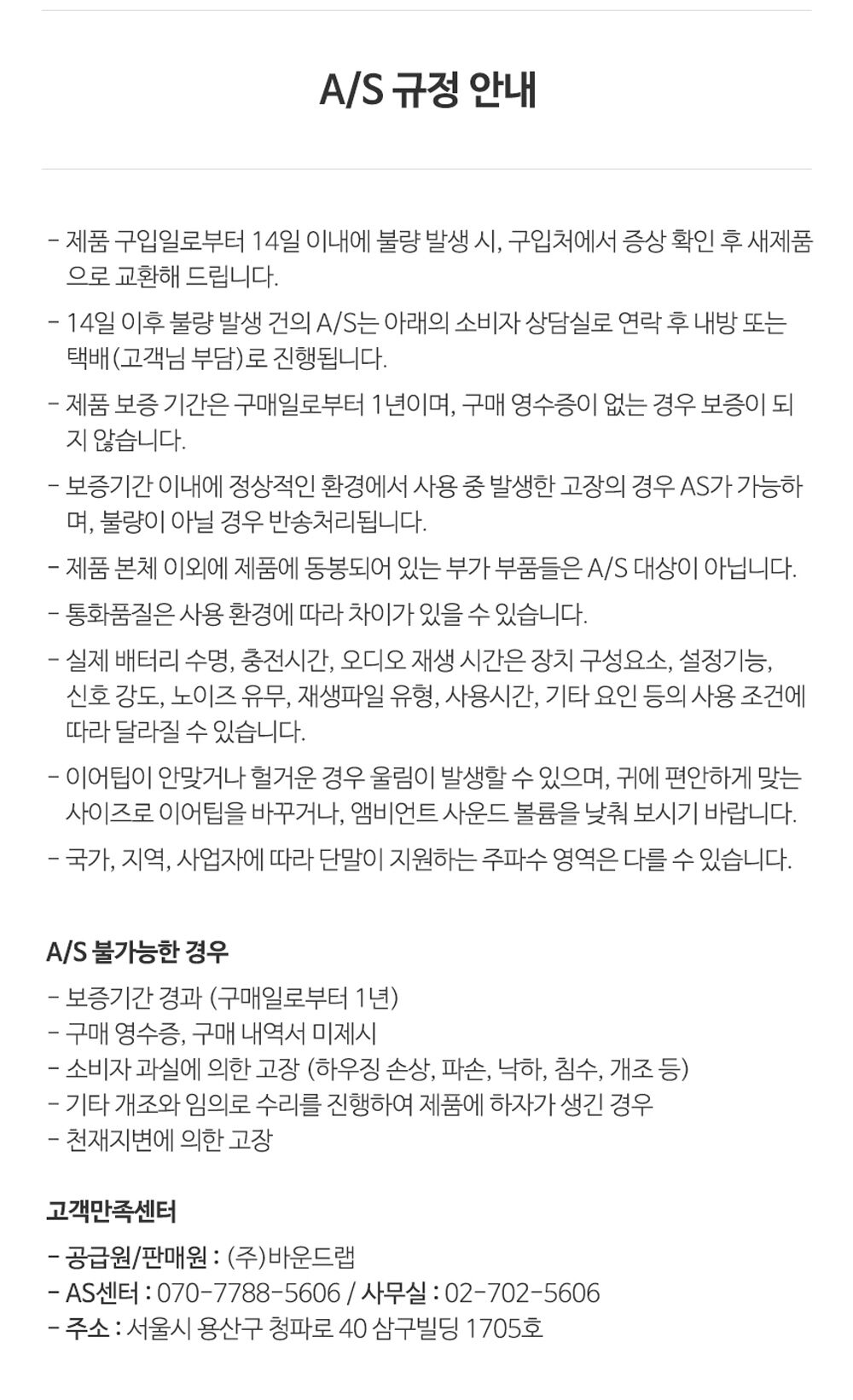 A/S 규정 안내

- 제품 구입일로부터 14일 이내에 불량 발생 시, 구입처에서 증상 확인 후 새제품으로 교환해 드립니다.
- 14일 이후 불량 발생 건의 A/S는 아래의 소비자 상담실로 연락 후 내방 또는 택배(고객님 부담)로 진행됩니다.
- 제품 보증 기간은 구매일로부터 1년이며, 구매 영수증이 없는 경우 보증이 되지 않습니다.
- 보증기간 이내에 정상적인 환경에서 사용 중 발생한 고장의 경우 AS가 가능하며, 불량이 아닐 경우 반송처리됩니다.
- 제품 본체 이외에 제품에 동봉되어 있는 부가 부품들은 A/S 대상이 아닙니다.
- 통화품질은 사용 환경에 따라 차이가 있을 수 있습니다.
- 실제 배터리 수명, 충전시간, 오디오 재생 시간은 장치 구성요소, 설정기능, 신호 강도, 노이즈 유무, 재생파일 유형, 사용시간, 기타 요인 등의 사용 조건에 따라 달라질 수 있습니다.
- 이어팁이 안맞거나 헐거운 경우 울림이 발생할 수 있으며, 귀에 편안하게 맞는 사이즈로 이어팁을 바꾸거나, 앰비언트 사운드 볼륨을 낮춰 보시기 바랍니다.
- 국가, 지역, 사업자에 따라 단말이 지원하는 주파수 영역은 다를 수 있습니다.

A/S 불가능한 경우
- 보증기간 경과 (구매일로부터 1년)
- 구매 영수증, 구매 내역서 미제시
- 소비자 과실에 의한 고장 (하우징 손상, 파손, 낙하, 침수, 개조 등)
- 기타 개조와 임의로 수리를 진행하여 제품에 하자가 생긴 경우
- 천재지변에 의한 고장

고객만족센터
- 공급원/판매원 : (주)바운드랩
- AS센터 : 070-7788-5606 / 사무실 : 02-702-5606
- 주소 : 서울시 용산구 청파로 40 삼구빌딩 1705호